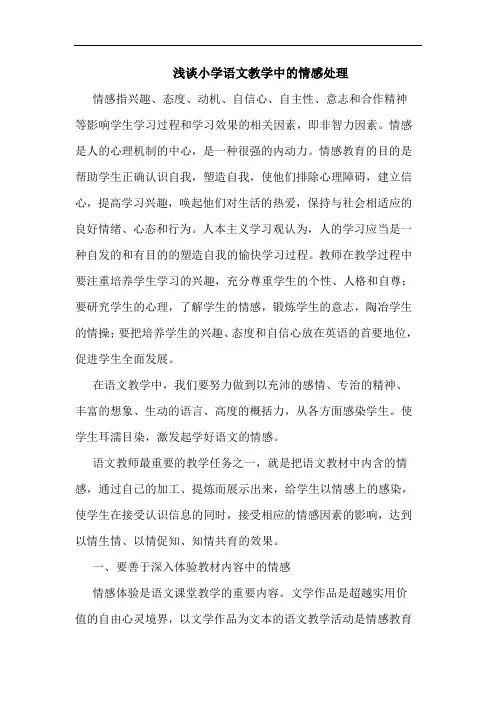 浅谈小学语文教学中的情感处理

情感指兴趣、态度、动机、自信心、自主性、意志和合作精神等影响学生学习过程和学习效果的相关因素，即非智力因素。情感是人的心理机制的中心，是一种很强的内动力。情感教育的目的是帮助学生正确认识自我，塑造自我，使他们排除心理障碍，建立信心，提高学习兴趣，唤起他们对生活的热爱，保持与社会相适应的良好情绪、心态和行为。人本主义学习观认为，人的学习应当是一种自发的和有目的的塑造自我的愉快学习过程。教师在教学过程中要注重培养学生学习的兴趣，充分尊重学生的个性、人格和自尊；要研究学生的心理，了解学生的情感，锻炼学生的意志，陶冶学生的情操；要把培养学生的兴趣、态度和自信心放在英语的首要地位，促进学生全面发展。

在语文教学中，我们要努力做到以充沛的感情、专治的精神、丰富的想象、生动的语言、高度的概括力，从各方面感染学生。使学生耳濡目染，激发起学好语文的情感。

语文教师最重要的教学任务之一，就是把语文教材中内含的情感，通过自己的加工、提炼而展示出来，给学生以情感上的感染，使学生在接受认识信息的同时，接受相应的情感因素的影响，达到以情生情、以情促知、知情共育的效果。

一、要善于深入体验教材内容中的情感

情感体验是语文课堂教学的重要内容。文学作品是超越实用价值的自由心灵境界，以文学作品为文本的语文教学活动是情感教育